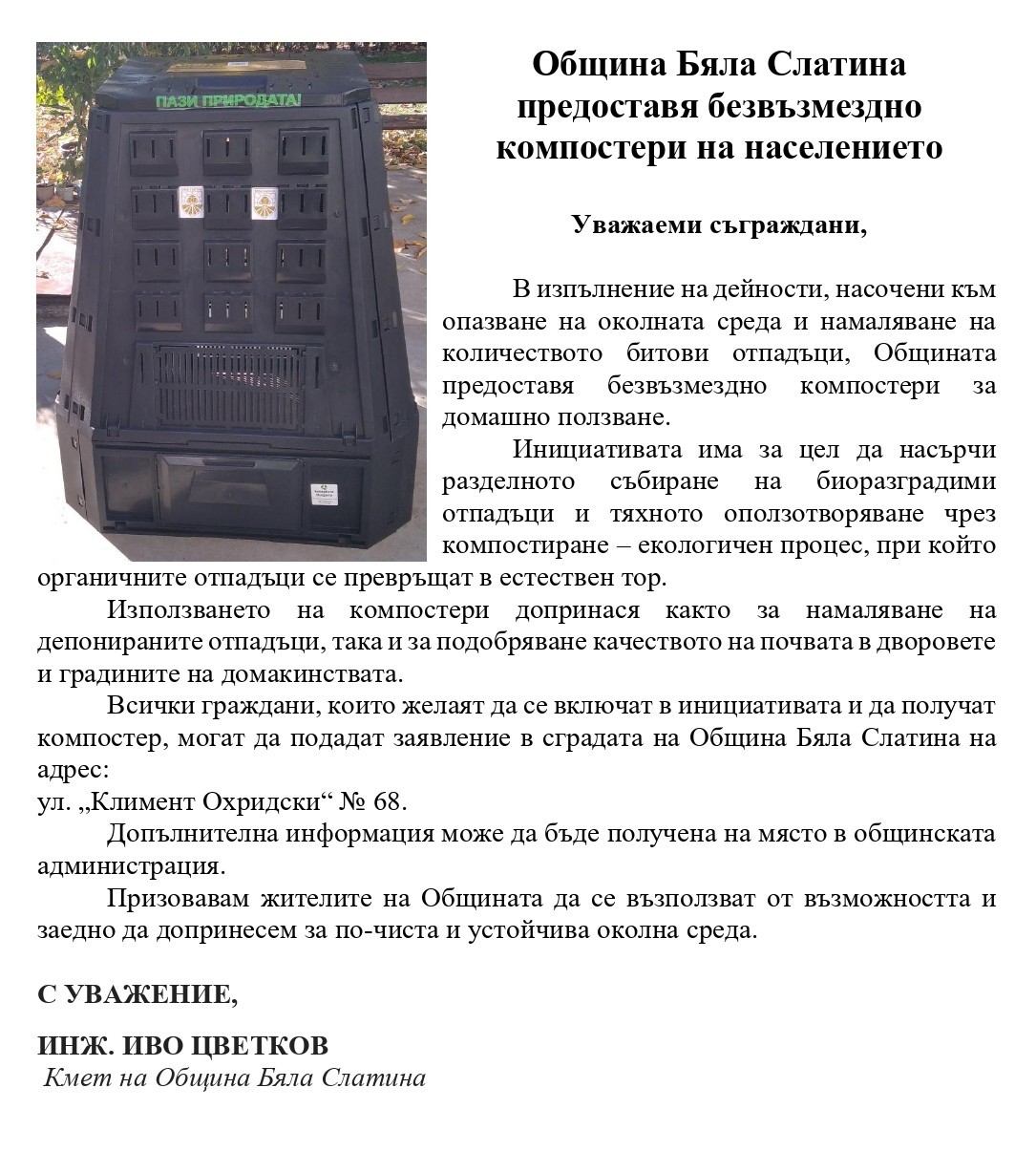 ПАЗИ ПРИРОДАТА!

Община Бяла Слатина предоставя безвъзмездно компостери на населението

Уважаеми съграждани,

В изпълнение на дейности, насочени към опазване на околната среда и намаляване на количеството битови отпадъци, Общината предоставя безвъзмездно компостери за домашно ползване.

Инициативата има за цел да насърчи разделното събиране на биоразградими отпадъци и тяхното оползотворяване чрез компостиране – екологичен процес, при който органичните отпадъци се превръщат в естествен тор.

Използването на компостери допринася както за намаляване на депонираните отпадъци, така и за подобряване качеството на почвата в дворовете и градините на домакинствата.

Всички граждани, които желаят да се включат в инициативата и да получат компостер, могат да подадат заявление в сградата на Община Бяла Слатина на адрес:
ул. „Климент Охридски“ № 68.

Допълнителна информация може да бъде получена на място в общинската администрация.

Призовавам жителите на Общината да се възползват от възможността и заедно да допринесем за по-чиста и устойчива околна среда.

С УВАЖЕНИЕ,

ИНЖ. ИВО ЦВЕТКОВ
Кмет на Община Бяла Слатина